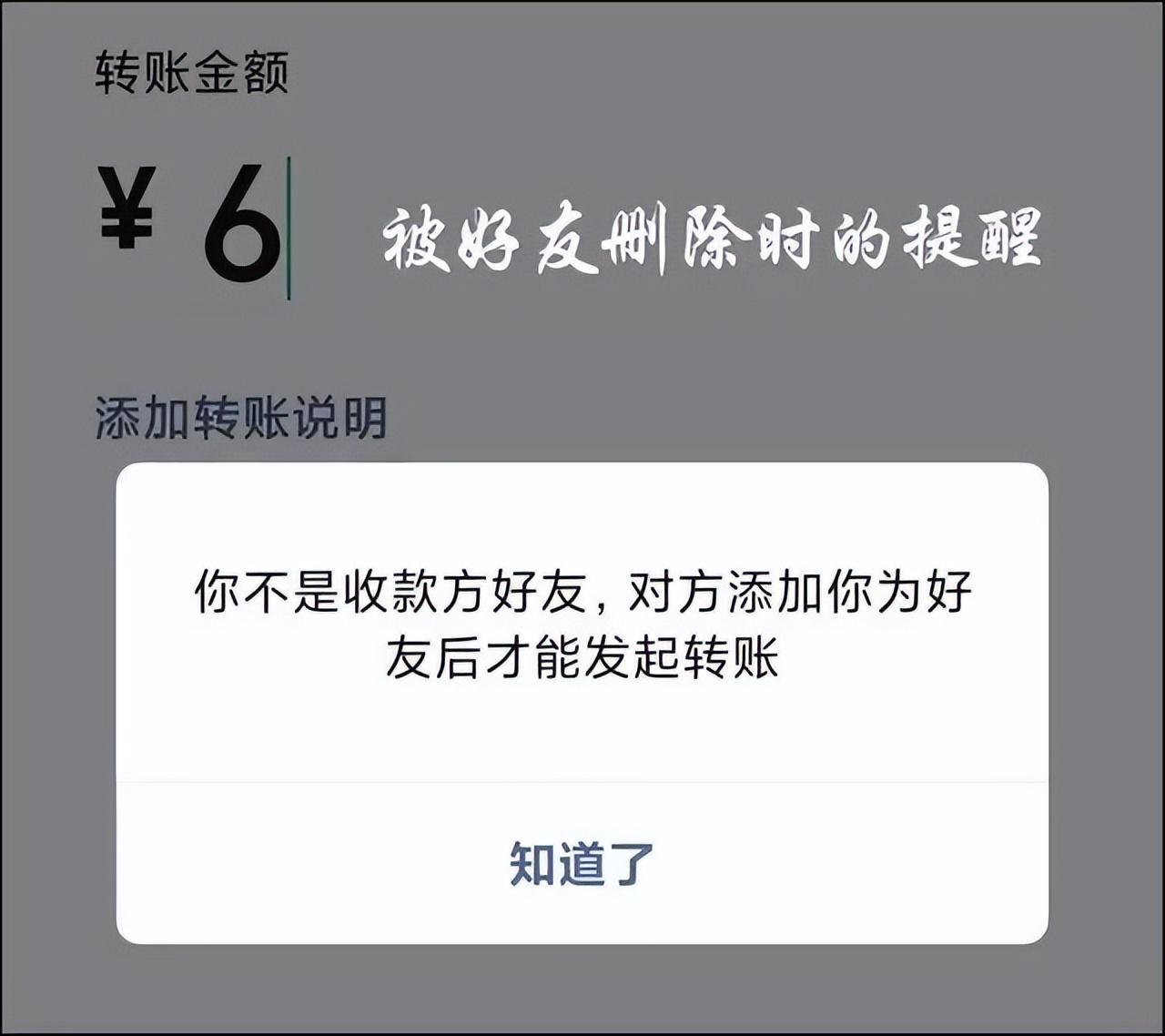 转账金额

¥ 6

被好友删除时的提醒

添加转账说明

你不是收款方好友，对方添加你为好友后才能发起转账

知道了